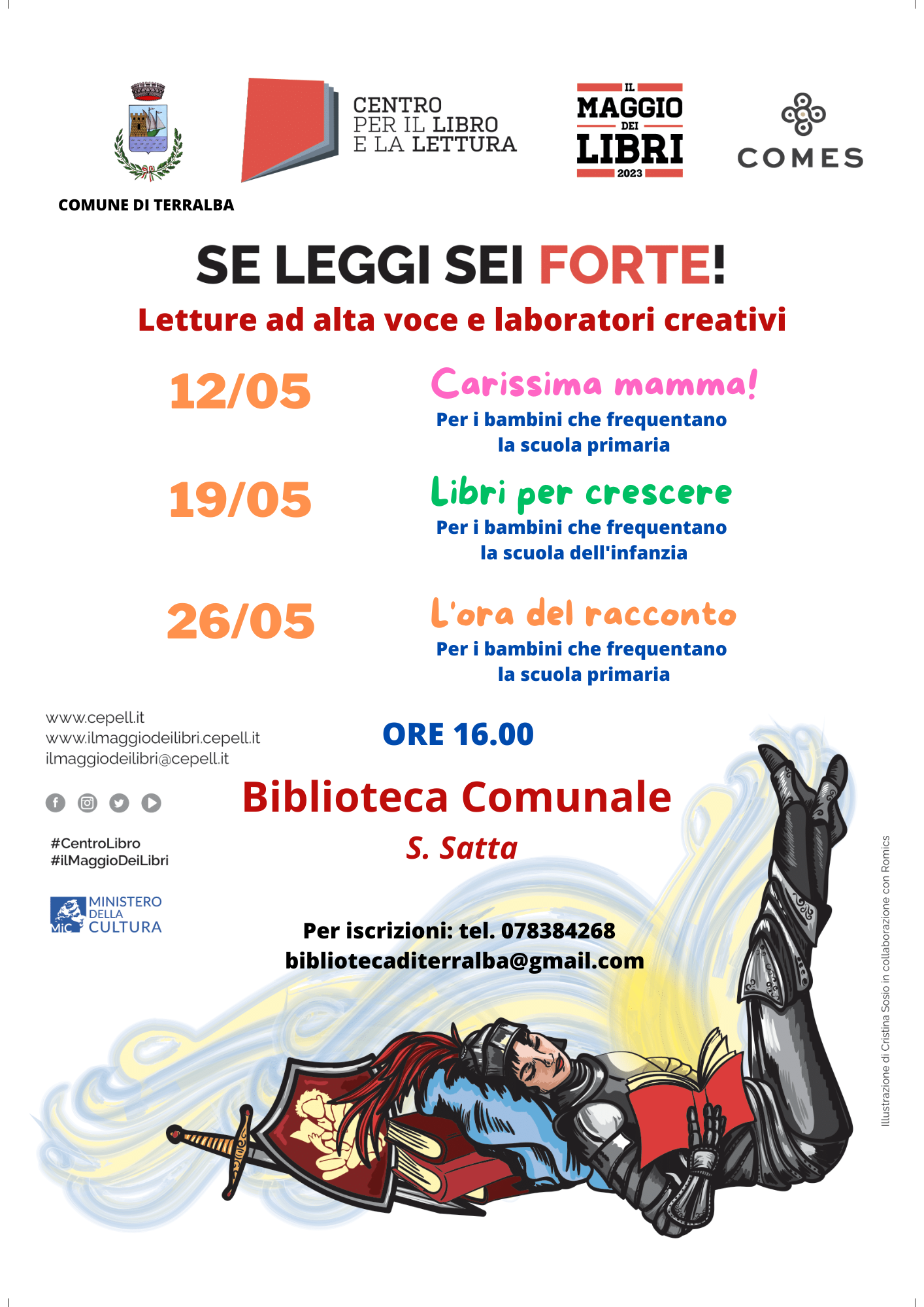 COMUNE DI TERRALBA

CENTRO PER IL LIBRO E LA LETTURA

IL MAGGIO DEI LIBRI 2023

COMES

SE LEGGI SEI FORTE!

Letture ad alta voce e laboratori creativi

12/05

Carissima mamma!

Per i bambini che frequentano la scuola primaria

19/05

Libri per crescere

Per i bambini che frequentano la scuola dell'infanzia

26/05

L'ora del racconto

Per i bambini che frequentano la scuola primaria

www.cepell.it
www.ilmaggiodeilibri.cepell.it
ilmaggiodeilibri@cepell.it

#CentroLibro
#ilMaggioDeiLibri

MiC MINISTERO DELLA CULTURA

ORE 16.00

Biblioteca Comunale

S. Satta

Per iscrizioni: tel. 078384268
bibliotecaditerralba@gmail.com

Illustrazione di Cristina Sosio in collaborazione con Romics